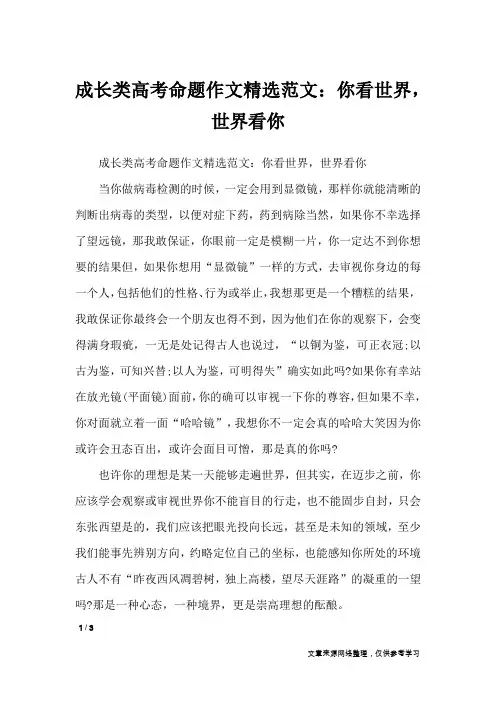 成长类高考命题作文精选范文：你看世界，世界看你

成长类高考命题作文精选范文：你看世界，世界看你

当你做病毒检测的时候，一定会用到显微镜，那样你就能清晰的判断出病毒的类型，以便对症下药，药到病除当然，如果你不幸选择了望远镜，那我敢保证，你眼前一定是模糊一片，你一定达不到你想要的结果但，如果你想用“显微镜”一样的方式，去审视你身边的每一个人，包括他们的性格、行为或举止，我想那更是一个糟糕的结果，我敢保证你最终会一个朋友也得不到，因为他们在你的观察下，会变得满身瑕疵，一无是处记得古人也说过，“以铜为鉴，可正衣冠；以古为鉴，可知兴替；以人为鉴，可明得失”确实如此吗?如果你有幸站在放光镜（平面镜）面前，你的确可以审视一下你的尊容，但如果不幸，你对面就立着一面“哈哈镜”，我想你不一定会真的哈哈大笑因为你或许会丑态百出，或许会面目可憎，那是真的你吗?

也许你的理想是某一天能够走遍世界，但其实，在迈步之前，你应该学会观察或审视世界你不能盲目的行走，也不能固步自封，只会东张西望是的，我们应该把眼光投向长远，甚至是未知的领域，至少我们能事先辨别方向，约略定位自己的坐标，也能感知你所处的环境古人不有“昨夜西风凋碧树，独上高楼，望尽天涯路”的凝重的一望吗?那是一种心态，一种境界，更是崇高理想的酝酿。

1 / 3

文章来源网络整理，仅供参考学习